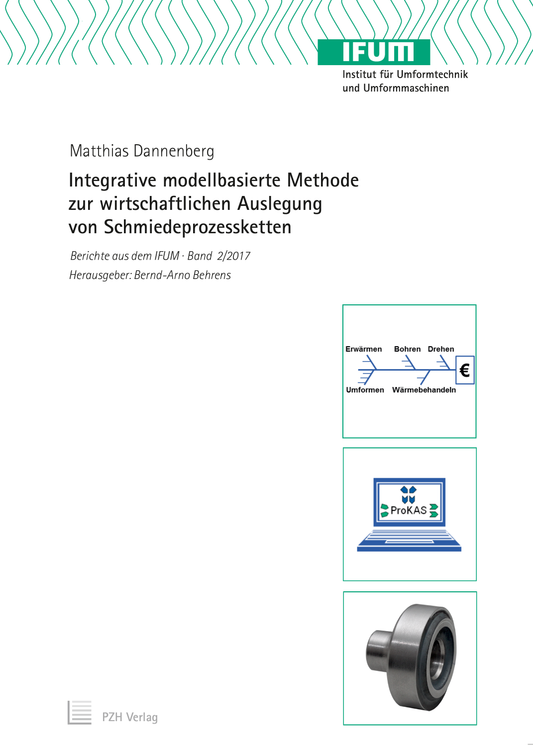 IFUM
Institut für Umformtechnik und Umformmaschinen

Matthias Dannenberg

Integrative modellbasierte Methode zur wirtschaftlichen Auslegung von Schmiedeprozessketten

Berichte aus dem IFUM · Band 2/2017
Herausgeber: Bernd-Arno Behrens

Erwärmen Bohren Drehen
€
Umformen Wärmebehandeln

ProKAS

PZH Verlag